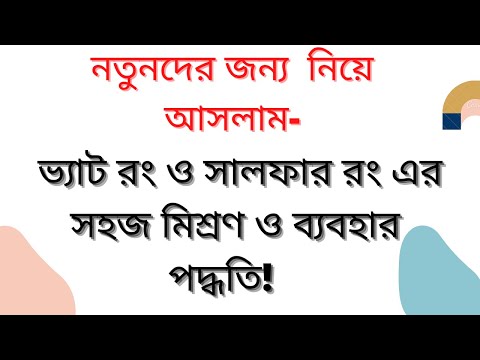 নতুনদের জন্য নিয়ে আসলাম-

ভ্যাট রং ও সালফার রং এর সহজ মিশ্রণ ও ব্যবহার পদ্ধতি!